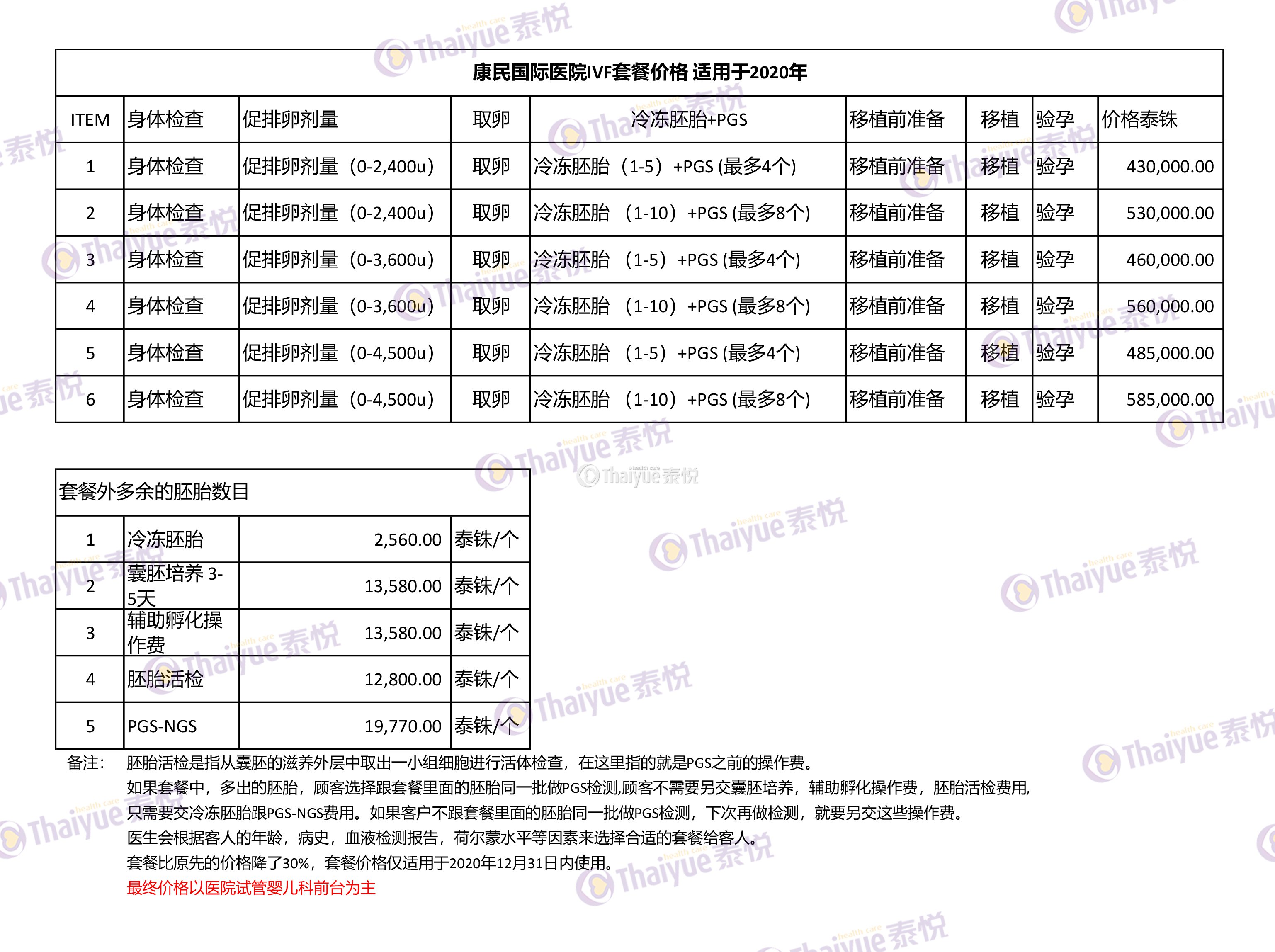 康民国际医院IVF套餐价格 适用于2020年

| ITEM | 身体检查 | 促排卵剂量 | 取卵 | 冷冻胚胎+PGS | 移植前准备 | 移植 | 验孕 | 价格泰铢 |
|---|---|---|---|---|---|---|---|---|
| 1 | 身体检查 | 促排卵剂量（0-2,400u） | 取卵 | 冷冻胚胎（1-5）+PGS (最多4个) | 移植前准备 | 移植 | 验孕 | 430,000.00 |
| 2 | 身体检查 | 促排卵剂量（0-2,400u） | 取卵 | 冷冻胚胎 （1-10）+PGS (最多8个) | 移植前准备 | 移植 | 验孕 | 530,000.00 |
| 3 | 身体检查 | 促排卵剂量（0-3,600u） | 取卵 | 冷冻胚胎 （1-5）+PGS (最多4个) | 移植前准备 | 移植 | 验孕 | 460,000.00 |
| 4 | 身体检查 | 促排卵剂量（0-3,600u） | 取卵 | 冷冻胚胎 （1-10）+PGS (最多8个) | 移植前准备 | 移植 | 验孕 | 560,000.00 |
| 5 | 身体检查 | 促排卵剂量（0-4,500u） | 取卵 | 冷冻胚胎 （1-5）+PGS (最多4个) | 移植前准备 | 移植 | 验孕 | 485,000.00 |
| 6 | 身体检查 | 促排卵剂量（0-4,500u） | 取卵 | 冷冻胚胎 （1-10）+PGS (最多8个) | 移植前准备 | 移植 | 验孕 | 585,000.00 |

套餐外多余的胚胎数目

| 1 | 冷冻胚胎 | 2,560.00 | 泰铢/个 |
|---|---|---|---|
| 2 | 囊胚培养 3-5天 | 13,580.00 | 泰铢/个 |
| 3 | 辅助孵化操作费 | 13,580.00 | 泰铢/个 |
| 4 | 胚胎活检 | 12,800.00 | 泰铢/个 |
| 5 | PGS-NGS | 19,770.00 | 泰铢/个 |

备注： 胚胎活检是指从囊胚的滋养外层中取出一小组细胞进行活体检查，在这里指的就是PGS之前的操作费。
如果套餐中，多出的胚胎，顾客选择跟套餐里面的胚胎同一批做PGS检测,顾客不需要另交囊胚培养，辅助孵化操作费，胚胎活检费用,只需要交冷冻胚胎跟PGS-NGS费用。如果客户不跟套餐里面的胚胎同一批做PGS检测，下次再做检测，就要另交这些操作费。
医生会根据客人的年龄，病史，血液检测报告，荷尔蒙水平等因素来选择合适的套餐给客人。
套餐比原先的价格降了30%，套餐价格仅适用于2020年12月31日内使用。
最终价格以医院试管婴儿科前台为主

Thaiyue泰悦